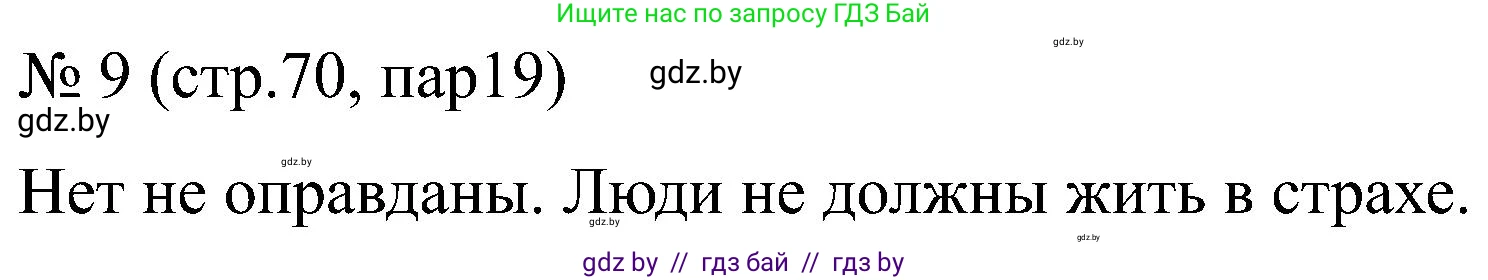 Ищите нас по запросу ГДЗ Бай

gdz.by

№ 9 (стр.70, пар19) gdz.by

gdz.by

gdz.by

Нет не оправданы. Люди не должны жить в страхе.

gdz.by

gdz.by

gdz by // гдз бай // гдз by